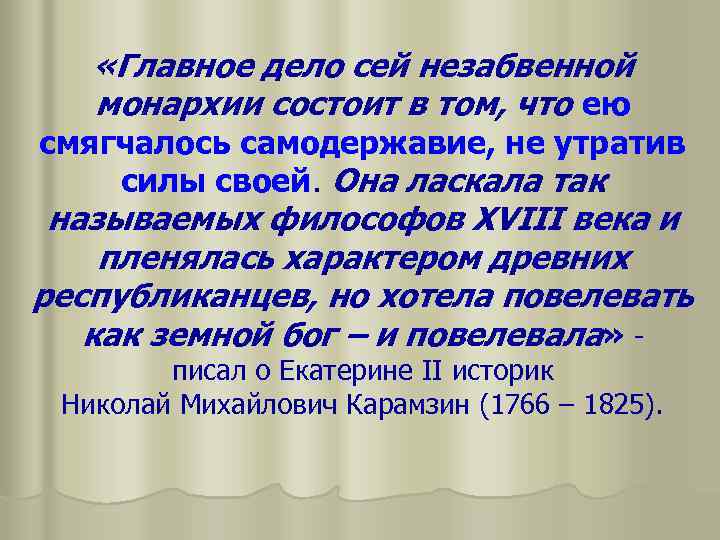 «Главное дело сей незабвенной монархии состоит в том, что ею смягчалось самодержавие, не утратив силы своей. Она ласкала так называемых философов XVIII века и пленялась характером древних республиканцев, но хотела повелевать как земной бог – и повелевала» - писал о Екатерине II историк Николай Михайлович Карамзин (1766 – 1825).